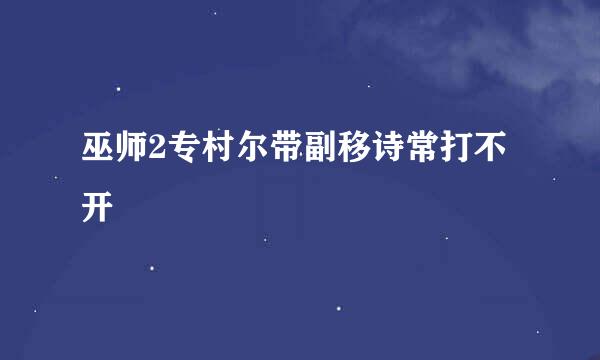 巫师2专村尔带副移诗常打不开